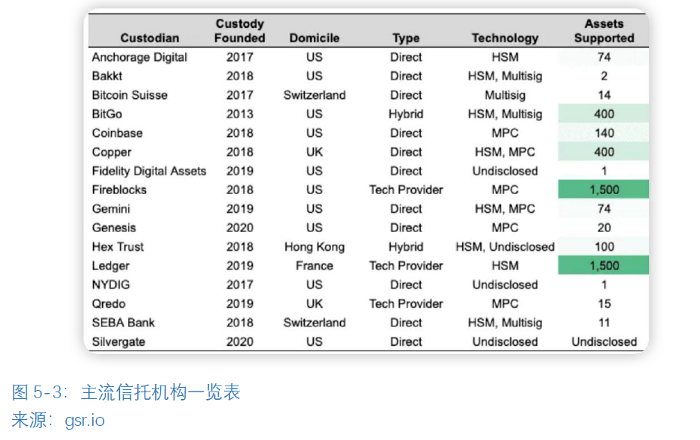 | Custodian | Custody Founded | Domicile | Type | Technology | Assets Supported |
|---|---|---|---|---|---|
| Anchorage Digital | 2017 | US | Direct | HSM | 74 |
| Bakkt | 2018 | US | Direct | HSM, Multisig | 2 |
| Bitcoin Suisse | 2017 | Switzerland | Direct | Multisig | 14 |
| BitGo | 2013 | US | Hybrid | HSM, Multisig | 400 |
| Coinbase | 2018 | US | Direct | MPC | 140 |
| Copper | 2018 | UK | Direct | HSM, MPC | 400 |
| Fidelity Digital Assets | 2019 | US | Direct | Undisclosed | 1 |
| Fireblocks | 2018 | US | Tech Provider | MPC | 1,500 |
| Gemini | 2019 | US | Direct | HSM, MPC | 74 |
| Genesis | 2020 | US | Direct | MPC | 20 |
| Hex Trust | 2018 | Hong Kong | Hybrid | HSM, Undisclosed | 100 |
| Ledger | 2019 | France | Tech Provider | HSM | 1,500 |
| NYDIG | 2017 | US | Direct | Undisclosed | 1 |
| Qredo | 2019 | UK | Tech Provider | MPC | 15 |
| SEBA Bank | 2018 | Switzerland | Direct | HSM, Multisig | 11 |
| Silvergate | 2020 | US | Direct | Undisclosed | Undisclosed |

图5-3：主流信托机构一览表
来源：gsr.io